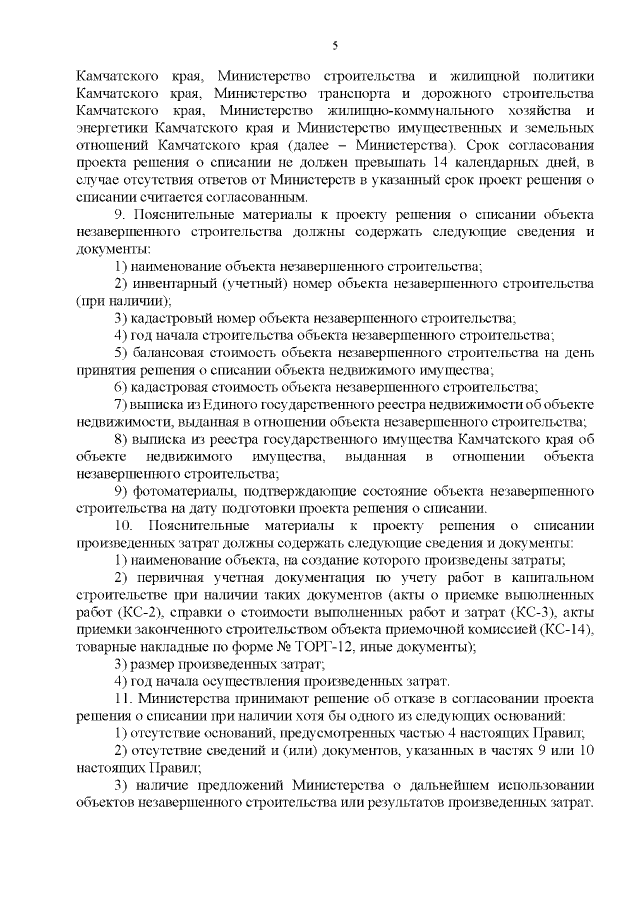 5

Камчатского края, Министерство строительства и жилищной политики Камчатского края, Министерство транспорта и дорожного строительства Камчатского края, Министерство жилищно-коммунального хозяйства и энергетики Камчатского края и Министерство имущественных и земельных отношений Камчатского края (далее – Министерства). Срок согласования проекта решения о списании не должен превышать 14 календарных дней, в случае отсутствия ответов от Министерств в указанный срок проект решения о списании считается согласованным.

9. Пояснительные материалы к проекту решения о списании объекта незавершенного строительства должны содержать следующие сведения и документы:

1) наименование объекта незавершенного строительства;

2) инвентарный (учетный) номер объекта незавершенного строительства (при наличии);

3) кадастровый номер объекта незавершенного строительства;

4) год начала строительства объекта незавершенного строительства;

5) балансовая стоимость объекта незавершенного строительства на день принятия решения о списании объекта недвижимого имущества;

6) кадастровая стоимость объекта незавершенного строительства;

7) выписка из Единого государственного реестра недвижимости об объекте недвижимости, выданная в отношении объекта незавершенного строительства;

8) выписка из реестра государственного имущества Камчатского края об объекте недвижимого имущества, выданная в отношении объекта незавершенного строительства;

9) фотоматериалы, подтверждающие состояние объекта незавершенного строительства на дату подготовки проекта решения о списании.

10. Пояснительные материалы к проекту решения о списании произведенных затрат должны содержать следующие сведения и документы:

1) наименование объекта, на создание которого произведены затраты;

2) первичная учетная документация по учету работ в капитальном строительстве при наличии таких документов (акты о приемке выполненных работ (КС-2), справки о стоимости выполненных работ и затрат (КС-3), акты приемки законченного строительством объекта приемочной комиссией (КС-14), товарные накладные по форме № ТОРГ-12, иные документы);

3) размер произведенных затрат;

4) год начала осуществления произведенных затрат.

11. Министерства принимают решение об отказе в согласовании проекта решения о списании при наличии хотя бы одного из следующих оснований:

1) отсутствие оснований, предусмотренных частью 4 настоящих Правил;

2) отсутствие сведений и (или) документов, указанных в частях 9 или 10 настоящих Правил;

3) наличие предложений Министерства о дальнейшем использовании объектов незавершенного строительства или результатов произведенных затрат.